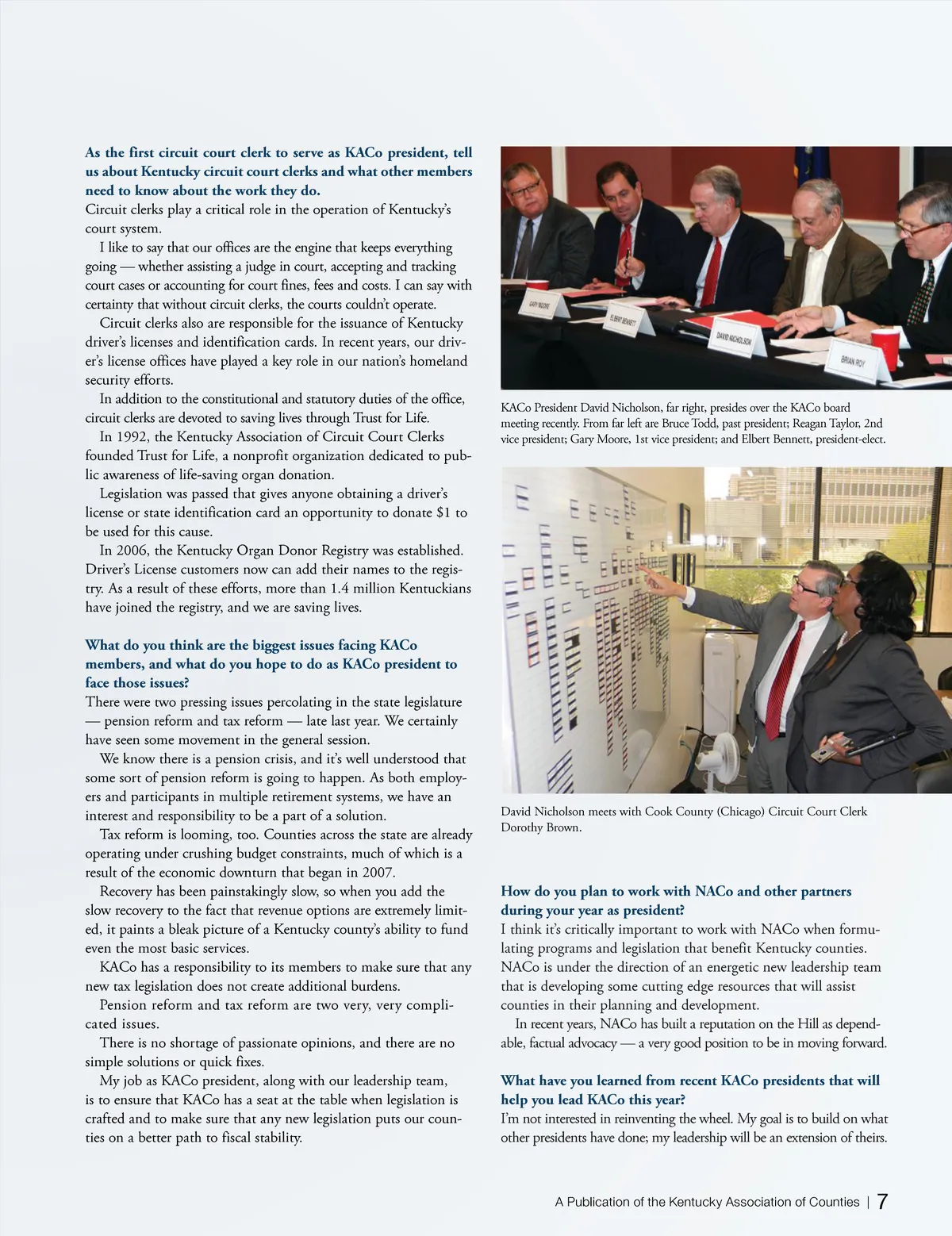 As the first circuit court clerk to serve as KACo president, tell us about Kentucky circuit court clerks and what other members need to know about the work they do.
Circuit clerks play a critical role in the operation of Kentucky's court system.

I like to say that our offices are the engine that keeps everything going — whether assisting a judge in court, accepting and tracking court cases or accounting for court fines, fees and costs. I can say with certainty that without circuit clerks, the courts couldn't operate.

Circuit clerks also are responsible for the issuance of Kentucky driver's licenses and identification cards. In recent years, our driver's license offices have played a key role in our nation's homeland security efforts.

In addition to the constitutional and statutory duties of the office, circuit clerks are devoted to saving lives through Trust for Life.

In 1992, the Kentucky Association of Circuit Court Clerks founded Trust for Life, a nonprofit organization dedicated to public awareness of life-saving organ donation.

Legislation was passed that gives anyone obtaining a driver's license or state identification card an opportunity to donate $1 to be used for this cause.

In 2006, the Kentucky Organ Donor Registry was established. Driver's License customers now can add their names to the registry. As a result of these efforts, more than 1.4 million Kentuckians have joined the registry, and we are saving lives.

What do you think are the biggest issues facing KACo members, and what do you hope to do as KACo president to face those issues?
There were two pressing issues percolating in the state legislature — pension reform and tax reform — late last year. We certainly have seen some movement in the general session.

We know there is a pension crisis, and it's well understood that some sort of pension reform is going to happen. As both employers and participants in multiple retirement systems, we have an interest and responsibility to be a part of a solution.

Tax reform is looming, too. Counties across the state are already operating under crushing budget constraints, much of which is a result of the economic downturn that began in 2007.

Recovery has been painstakingly slow, so when you add the slow recovery to the fact that revenue options are extremely limited, it paints a bleak picture of a Kentucky county's ability to fund even the most basic services.

KACo has a responsibility to its members to make sure that any new tax legislation does not create additional burdens.

Pension reform and tax reform are two very, very complicated issues.

There is no shortage of passionate opinions, and there are no simple solutions or quick fixes.

My job as KACo president, along with our leadership team, is to ensure that KACo has a seat at the table when legislation is crafted and to make sure that any new legislation puts our counties on a better path to fiscal stability.

GARY MOORE
ELBERT BENNETT
DAVID NICHOLSON
BRIAN ROY

KACo President David Nicholson, far right, presides over the KACo board meeting recently. From far left are Bruce Todd, past president; Reagan Taylor, 2nd vice president; Gary Moore, 1st vice president; and Elbert Bennett, president-elect.

David Nicholson meets with Cook County (Chicago) Circuit Court Clerk Dorothy Brown.

How do you plan to work with NACo and other partners during your year as president?
I think it's critically important to work with NACo when formulating programs and legislation that benefit Kentucky counties. NACo is under the direction of an energetic new leadership team that is developing some cutting edge resources that will assist counties in their planning and development.

In recent years, NACo has built a reputation on the Hill as dependable, factual advocacy — a very good position to be in moving forward.

What have you learned from recent KACo presidents that will help you lead KACo this year?
I'm not interested in reinventing the wheel. My goal is to build on what other presidents have done; my leadership will be an extension of theirs.

A Publication of the Kentucky Association of Counties | 7